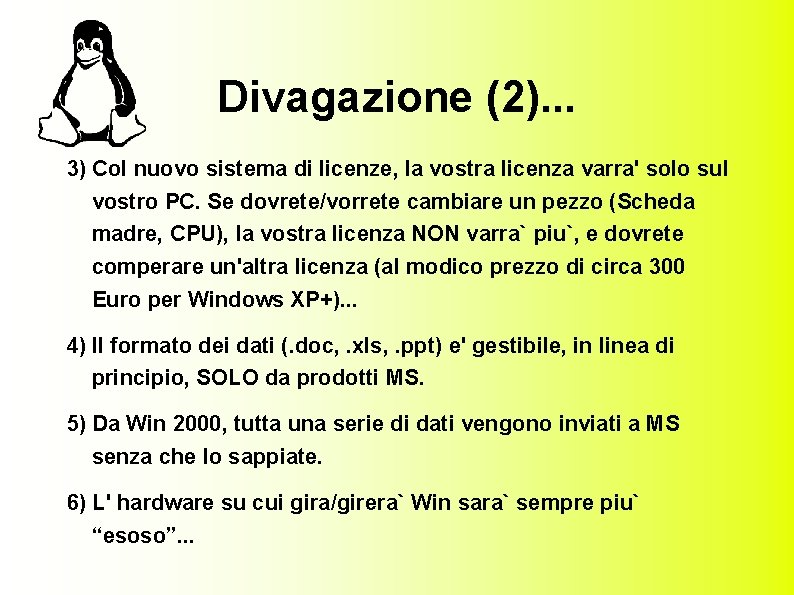 Divagazione (2)...

3) Col nuovo sistema di licenze, la vostra licenza varra' solo sul vostro PC. Se dovrete/vorrete cambiare un pezzo (Scheda madre, CPU), la vostra licenza NON varra` piu`, e dovrete comperare un'altra licenza (al modico prezzo di circa 300 Euro per Windows XP+)...

4) Il formato dei dati (.doc, .xls, .ppt) e' gestibile, in linea di principio, SOLO da prodotti MS.

5) Da Win 2000, tutta una serie di dati vengono inviati a MS senza che lo sappiate.

6) L' hardware su cui gira/girera` Win sara` sempre piu` “esoso”...